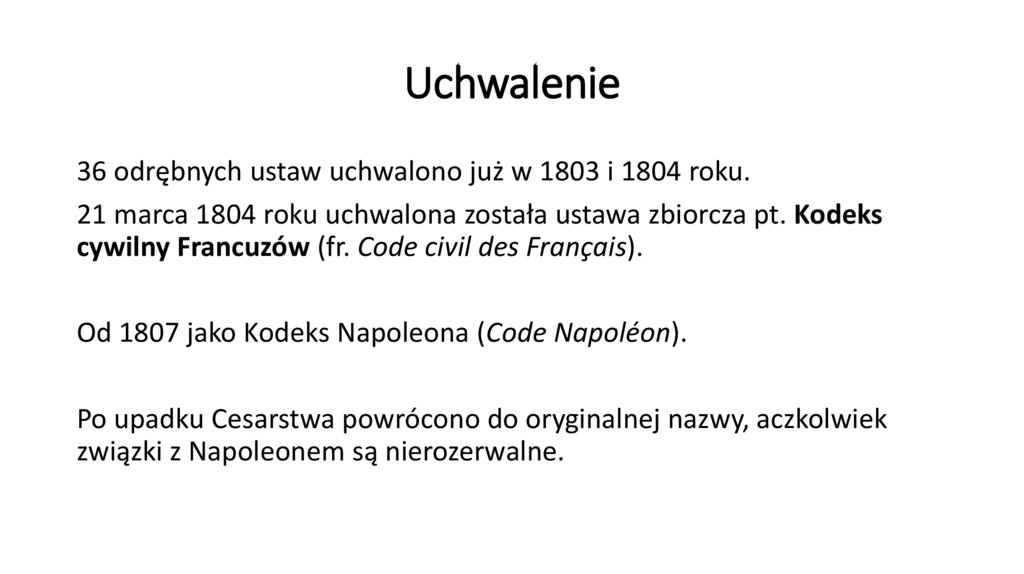 Uchwalenie

36 odrębnych ustaw uchwalono już w 1803 i 1804 roku.

21 marca 1804 roku uchwalona została ustawa zbiorcza pt. Kodeks cywilny Francuzów (fr. Code civil des Français).

Od 1807 jako Kodeks Napoleona (Code Napoléon).

Po upadku Cesarstwa powrócono do oryginalnej nazwy, aczkolwiek związki z Napoleonem są nierozerwalne.